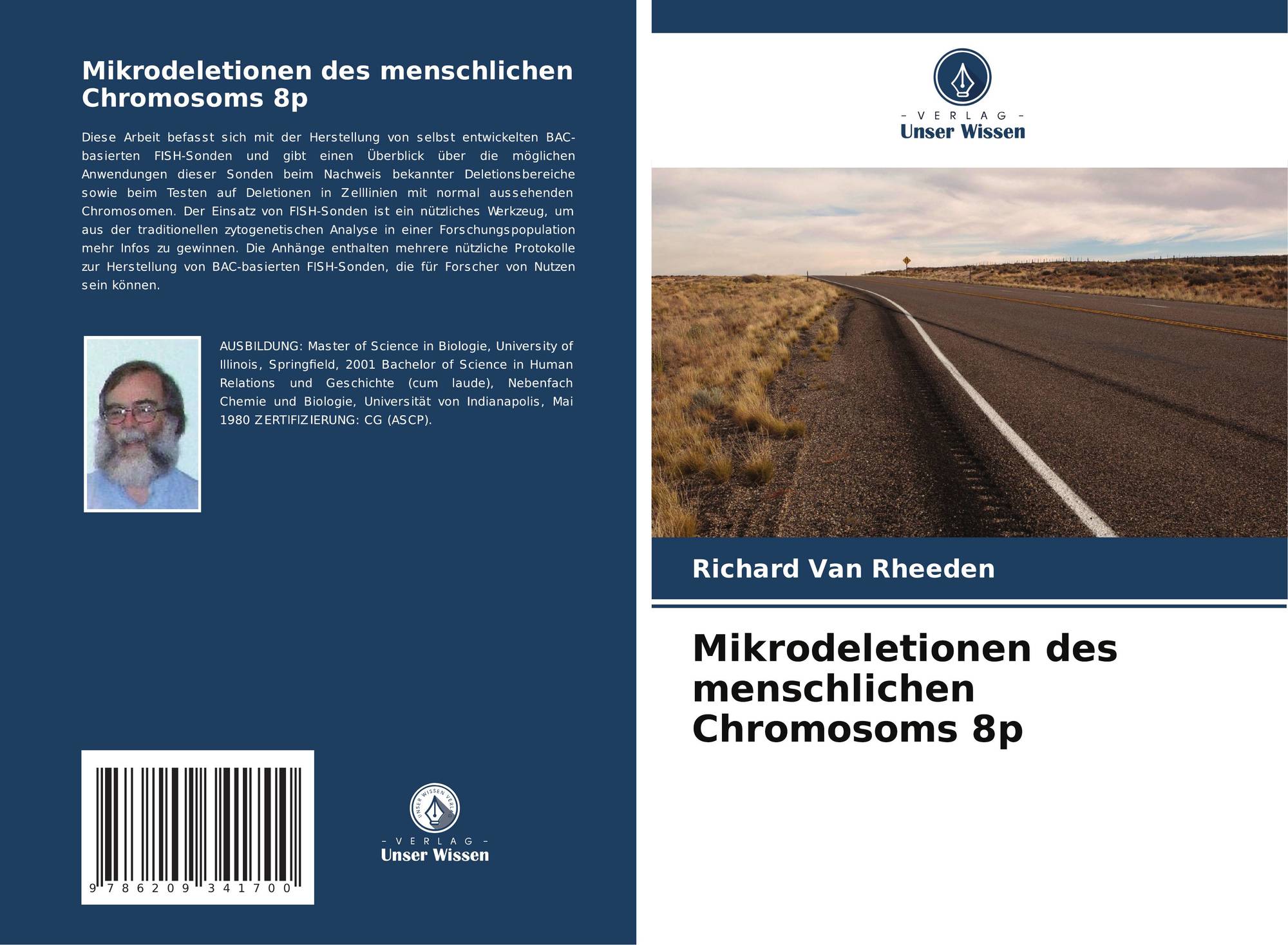 Mikrodeletionen des menschlichen Chromosoms 8p

Diese Arbeit befasst sich mit der Herstellung von selbst entwickelten BAC-basierten FISH-Sonden und gibt einen Überblick über die möglichen Anwendungen dieser Sonden beim Nachweis bekannter Deletionsbereiche sowie beim Testen auf Deletionen in Zelllinien mit normal aussehenden Chromosomen. Der Einsatz von FISH-Sonden ist ein nützliches Werkzeug, um aus der traditionellen zytogenetischen Analyse in einer Forschungspopulation mehr Infos zu gewinnen. Die Anhänge enthalten mehrere nützliche Protokolle zur Herstellung von BAC-basierten FISH-Sonden, die für Forscher von Nutzen sein können.

AUSBILDUNG: Master of Science in Biologie, University of Illinois, Springfield, 2001 Bachelor of Science in Human Relations und Geschichte (cum laude), Nebenfach Chemie und Biologie, Universität von Indianapolis, Mai 1980 ZERTIFIZIERUNG: CG (ASCP).

9 786209 341700

UNSER WISSEN VERLAG
- VERLAG -
Unser Wissen

- VERLAG -
Unser Wissen

Richard Van Rheeden

Mikrodeletionen des menschlichen Chromosoms 8p